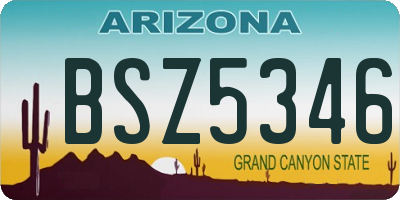 ARIZONA

BSZ5346

GRAND CANYON STATE